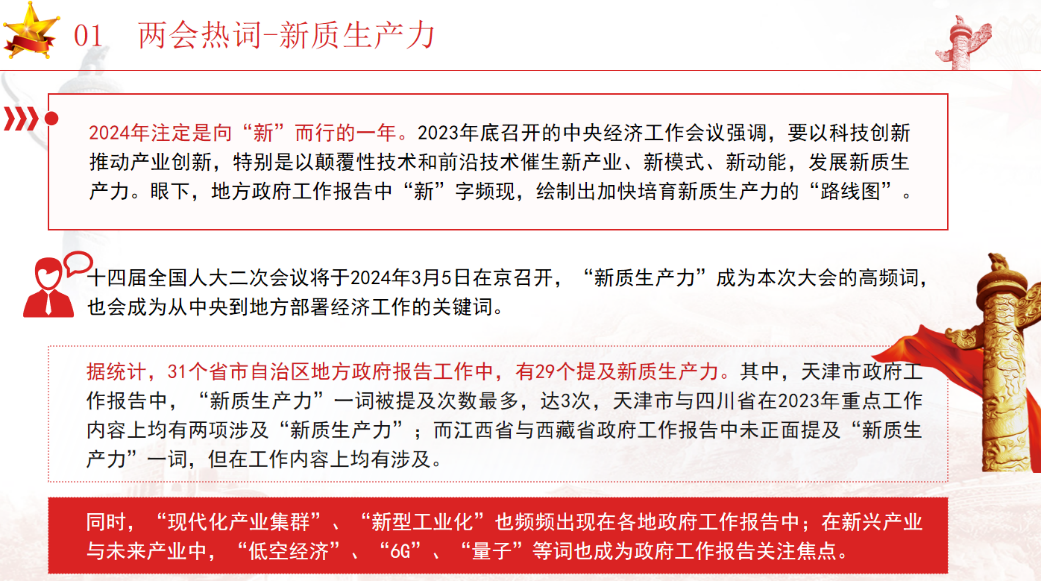 01 两会热词-新质生产力

2024年注定是向“新”而行的一年。2023年底召开的中央经济工作会议强调，要以科技创新推动产业创新，特别是以颠覆性技术和前沿技术催生新产业、新模式、新动能，发展新质生产力。眼下，地方政府工作报告中“新”字频现，绘制出加快培育新质生产力的“路线图”。

十四届全国人大二次会议将于2024年3月5日在京召开，“新质生产力”成为本次大会的高频词，也会成为从中央到地方部署经济工作的关键词。

据统计，31个省市自治区地方政府报告工作中，有29个提及新质生产力。其中，天津市政府工作报告中，“新质生产力”一词被提及次数最多，达3次，天津市与四川省在2023年重点工作内容上均有两项涉及“新质生产力”；而江西省与西藏省政府工作报告中未正面提及“新质生产力”一词，但在工作内容上均有涉及。

同时，“现代化产业集群”、“新型工业化”也频频出现在各地政府工作报告中；在新兴产业与未来产业中，“低空经济”、“6G”、“量子”等词也成为政府工作报告关注焦点。